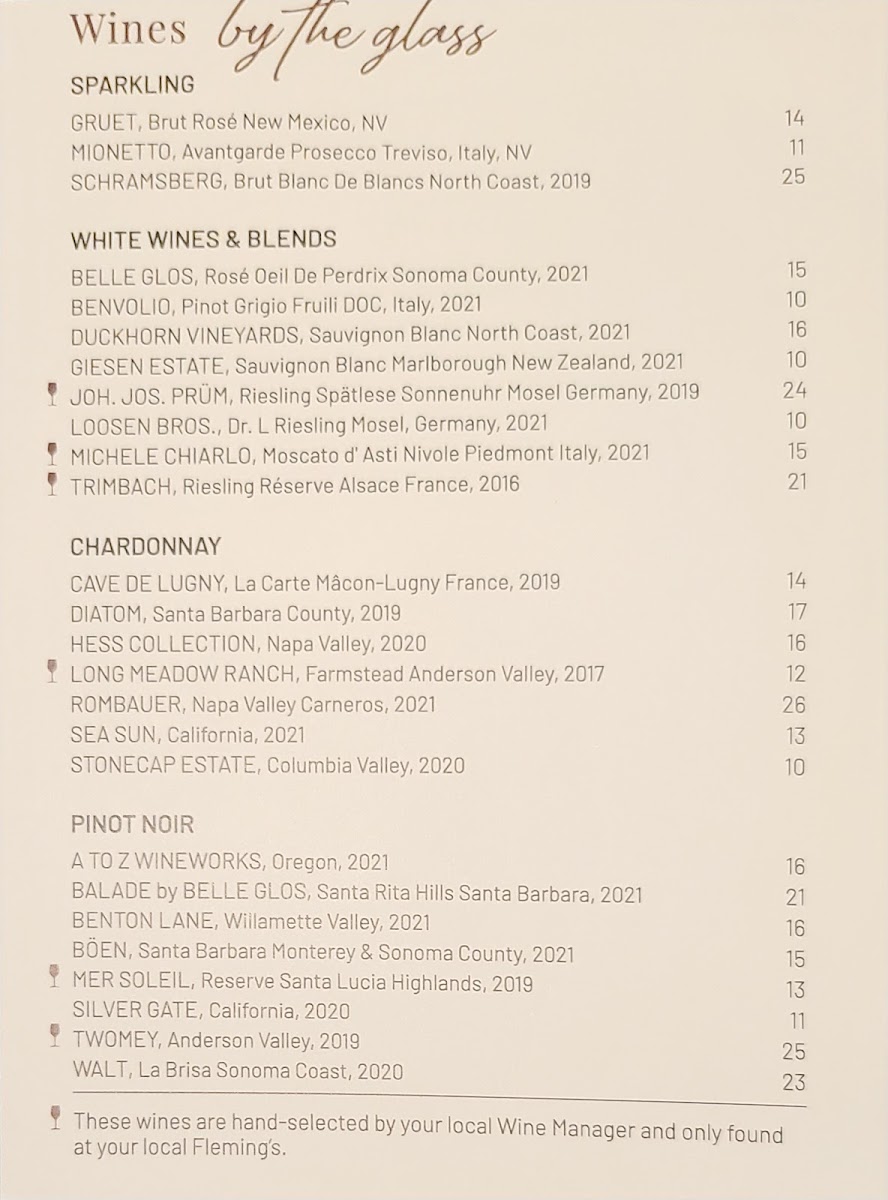 Wines by the glass

SPARKLING
GRUET, Brut Rosé New Mexico, NV 14
MIONETTO, Avantgarde Prosecco Treviso, Italy, NV 11
SCHRAMSBERG, Brut Blanc De Blancs North Coast, 2019 25

WHITE WINES & BLENDS
BELLE GLOS, Rosé Oeil De Perdrix Sonoma County, 2021 15
BENVOLIO, Pinot Grigio Fruili DOC, Italy, 2021 10
DUCKHORN VINEYARDS, Sauvignon Blanc North Coast, 2021 16
GIESEN ESTATE, Sauvignon Blanc Marlborough New Zealand, 2021 10
JOH. JOS. PRÜM, Riesling Spätlese Sonnenuhr Mosel Germany, 2019 24
LOOSEN BROS., Dr. L Riesling Mosel, Germany, 2021 10
MICHELE CHIARLO, Moscato d' Asti Nivole Piedmont Italy, 2021 15
TRIMBACH, Riesling Réserve Alsace France, 2016 21

CHARDONNAY
CAVE DE LUGNY, La Carte Mâcon-Lugny France, 2019 14
DIATOM, Santa Barbara County, 2019 17
HESS COLLECTION, Napa Valley, 2020 16
LONG MEADOW RANCH, Farmstead Anderson Valley, 2017 12
ROMBAUER, Napa Valley Carneros, 2021 26
SEA SUN, California, 2021 13
STONECAP ESTATE, Columbia Valley, 2020 10

PINOT NOIR
A TO Z WINEWORKS, Oregon, 2021 16
BALADE by BELLE GLOS, Santa Rita Hills Santa Barbara, 2021 21
BENTON LANE, Willamette Valley, 2021 16
BÖEN, Santa Barbara Monterey & Sonoma County, 2021 15
MER SOLEIL, Reserve Santa Lucia Highlands, 2019 13
SILVER GATE, California, 2020 11
TWOMEY, Anderson Valley, 2019 25
WALT, La Brisa Sonoma Coast, 2020 23

These wines are hand-selected by your local Wine Manager and only found at your local Fleming's.